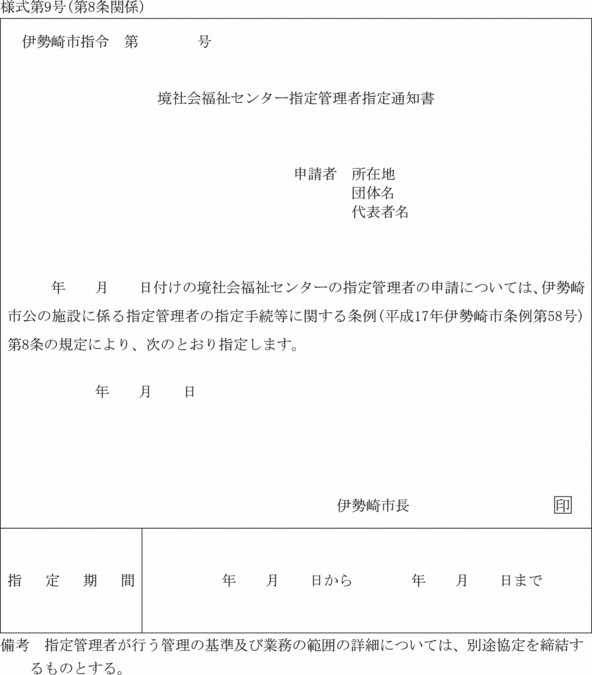 様式第9号(第8条関係)

伊勢崎市指令　第　　　号

境社会福祉センター指定管理者指定通知書

申請者　所在地
団体名
代表者名

年　月　日付けの境社会福祉センターの指定管理者の申請については、伊勢崎市公の施設に係る指定管理者の指定手続等に関する条例(平成17年伊勢崎市条例第58号)第8条の規定により、次のとおり指定します。

年　月　日

伊勢崎市長　印

| 指　定　期　間 | 年　月　日から　年　月　日まで |
|---|---|

備考　指定管理者が行う管理の基準及び業務の範囲の詳細については、別途協定を締結するものとする。